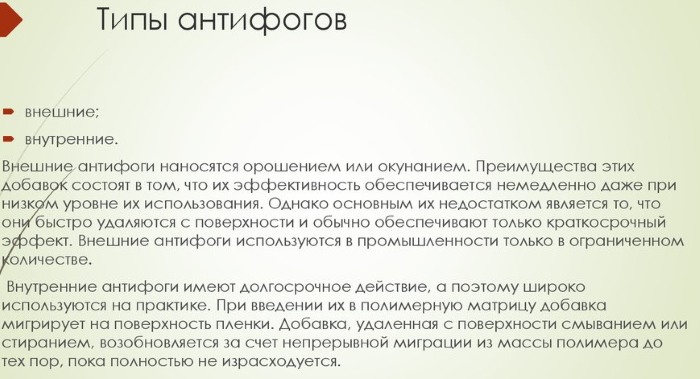 Типы антифогов

внешние;

внутренние.

Внешние антифоги наносятся орошением или окунанием. Преимущества этих добавок состоят в том, что их эффективность обеспечивается немедленно даже при низком уровне их использования. Однако основным их недостатком является то, что они быстро удаляются с поверхности и обычно обеспечивают только краткосрочный эффект. Внешние антифоги используются в промышленности только в ограниченном количестве.

Внутренние антифоги имеют долгосрочное действие, а поэтому широко используются на практике. При введении их в полимерную матрицу добавка мигрирует на поверхность пленки. Добавка, удаленная с поверхности смыванием или стиранием, возобновляется за счет непрерывной миграции из массы полимера до тех пор, пока полностью не израсходуется.